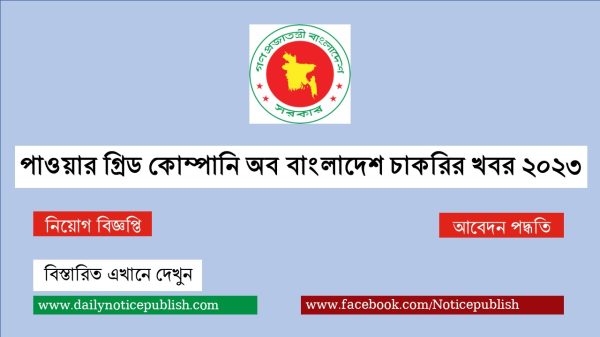 গণপ্রজাতন্ত্রী বাংলাদেশ
সরকার

পাওয়ার গ্রিড কোম্পানি অব বাংলাদেশ চাকরির খবর ২০২৩

নিয়োগ বিজ্ঞপ্তি

আবেদন পদ্ধতি

বিস্তারিত এখানে দেখুন

www.dailynoticepublish.com

www.facebook.com/Noticepublish